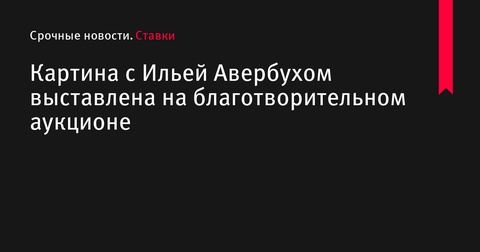 Срочные новости. Ставки

Картина с Ильей Авербухом выставлена на благотворительном аукционе